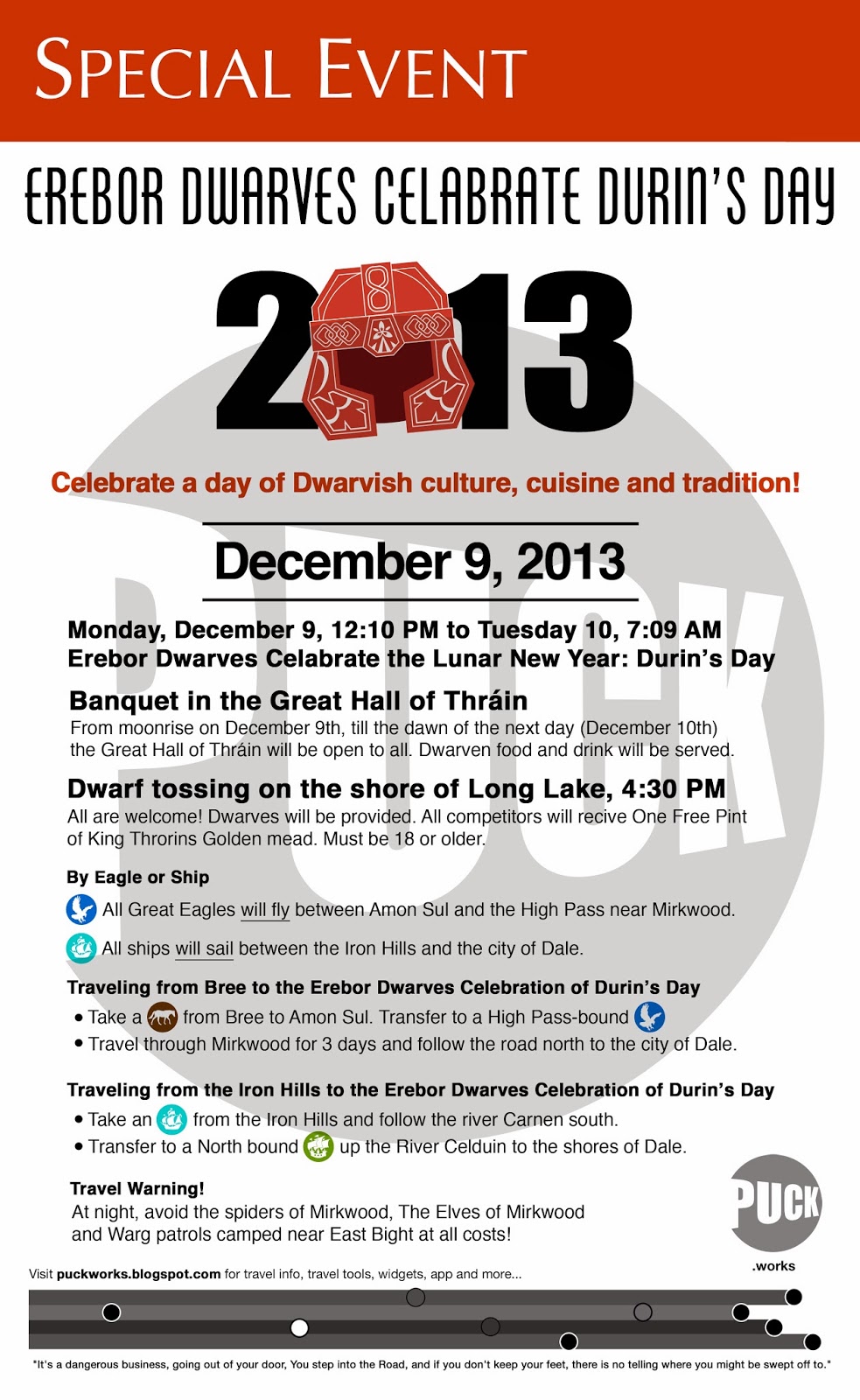 SPECIAL EVENT

EREBOR DWARVES CELABRATE DURIN'S DAY

2013

Celebrate a day of Dwarvish culture, cuisine and tradition!

December 9, 2013

Monday, December 9, 12:10 PM to Tuesday 10, 7:09 AM
Erebor Dwarves Celabrate the Lunar New Year: Durin's Day

Banquet in the Great Hall of Thráin
From moonrise on December 9th, till the dawn of the next day (December 10th) the Great Hall of Thráin will be open to all. Dwarven food and drink will be served.

Dwarf tossing on the shore of Long Lake, 4:30 PM
All are welcome! Dwarves will be provided. All competitors will recive One Free Pint of King Throrins Golden mead. Must be 18 or older.

By Eagle or Ship
All Great Eagles will fly between Amon Sul and the High Pass near Mirkwood.
All ships will sail between the Iron Hills and the city of Dale.

Traveling from Bree to the Erebor Dwarves Celebration of Durin's Day
• Take a from Bree to Amon Sul. Transfer to a High Pass-bound
• Travel through Mirkwood for 3 days and follow the road north to the city of Dale.

Traveling from the Iron Hills to the Erebor Dwarves Celebration of Durin's Day
• Take an from the Iron Hills and follow the river Carnen south.
• Transfer to a North bound up the River Celduin to the shores of Dale.

Travel Warning!
At night, avoid the spiders of Mirkwood, The Elves of Mirkwood and Warg patrols camped near East Bight at all costs!

PUCK
.works

Visit puckworks.blogspot.com for travel info, travel tools, widgets, app and more...

"It's a dangerous business, going out of your door, You step into the Road, and if you don't keep your feet, there is no telling where you might be swept off to."

PUCK